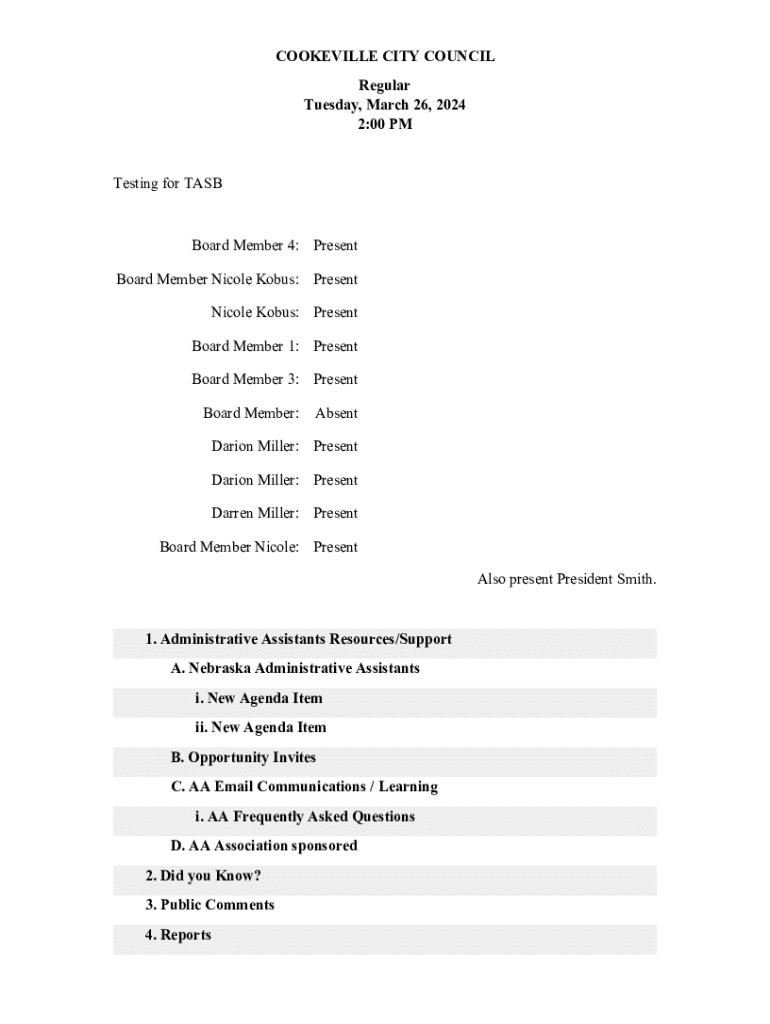 COOKEVILLE CITY COUNCIL

Regular
Tuesday, March 26, 2024
2:00 PM

Testing for TASB

Board Member 4: Present

Board Member Nicole Kobus: Present

Nicole Kobus: Present

Board Member 1: Present

Board Member 3: Present

Board Member: Absent

Darion Miller: Present

Darion Miller: Present

Darren Miller: Present

Board Member Nicole: Present

Also present President Smith.

1. Administrative Assistants Resources/Support

A. Nebraska Administrative Assistants

i. New Agenda Item

ii. New Agenda Item

B. Opportunity Invites

C. AA Email Communications / Learning

i. AA Frequently Asked Questions

D. AA Association sponsored

2. Did you Know?

3. Public Comments

4. Reports